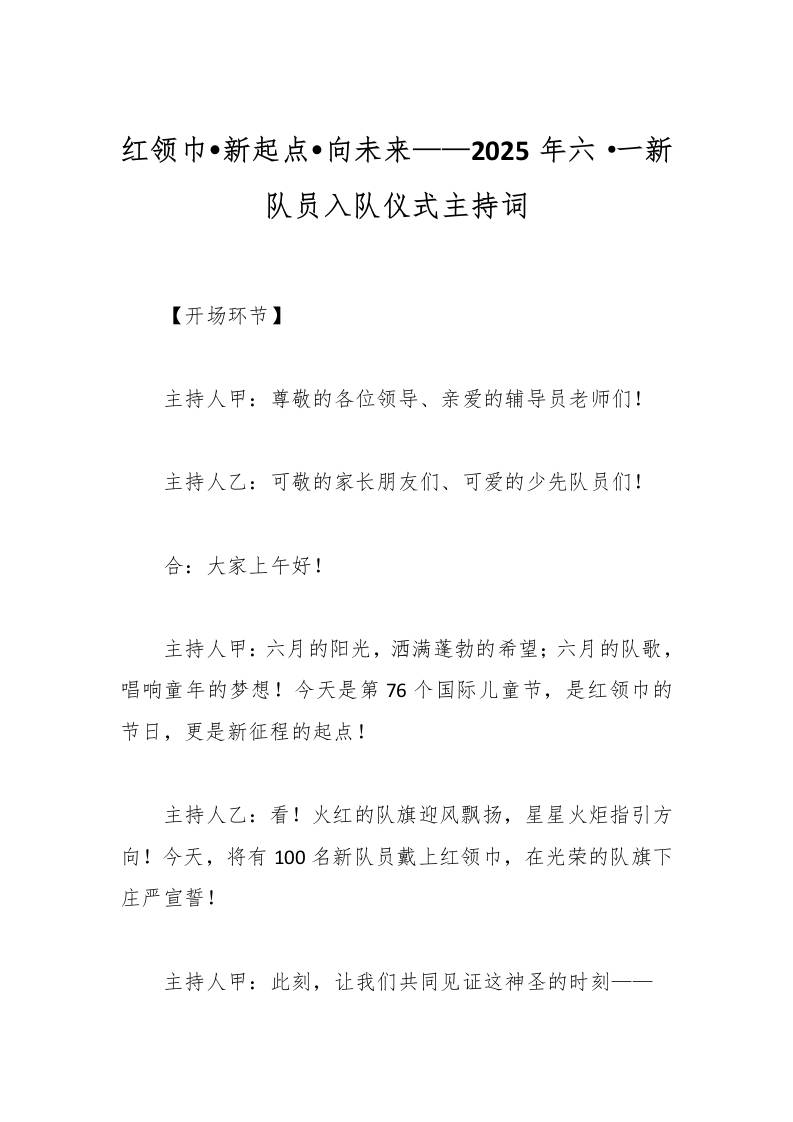 红领巾•新起点•向未来——2025 年六 •一新队员入队仪式主持词

【开场环节】

主持人甲：尊敬的各位领导、亲爱的辅导员老师们！

主持人乙：可敬的家长朋友们、可爱的少先队员们！

合：大家上午好！

主持人甲：六月的阳光，洒满蓬勃的希望；六月的队歌，唱响童年的梦想！今天是第 76 个国际儿童节，是红领巾的节日，更是新征程的起点！

主持人乙：看！火红的队旗迎风飘扬，星星火炬指引方向！今天，将有 100 名新队员戴上红领巾，在光荣的队旗下庄严宣誓！

主持人甲：此刻，让我们共同见证这神圣的时刻——